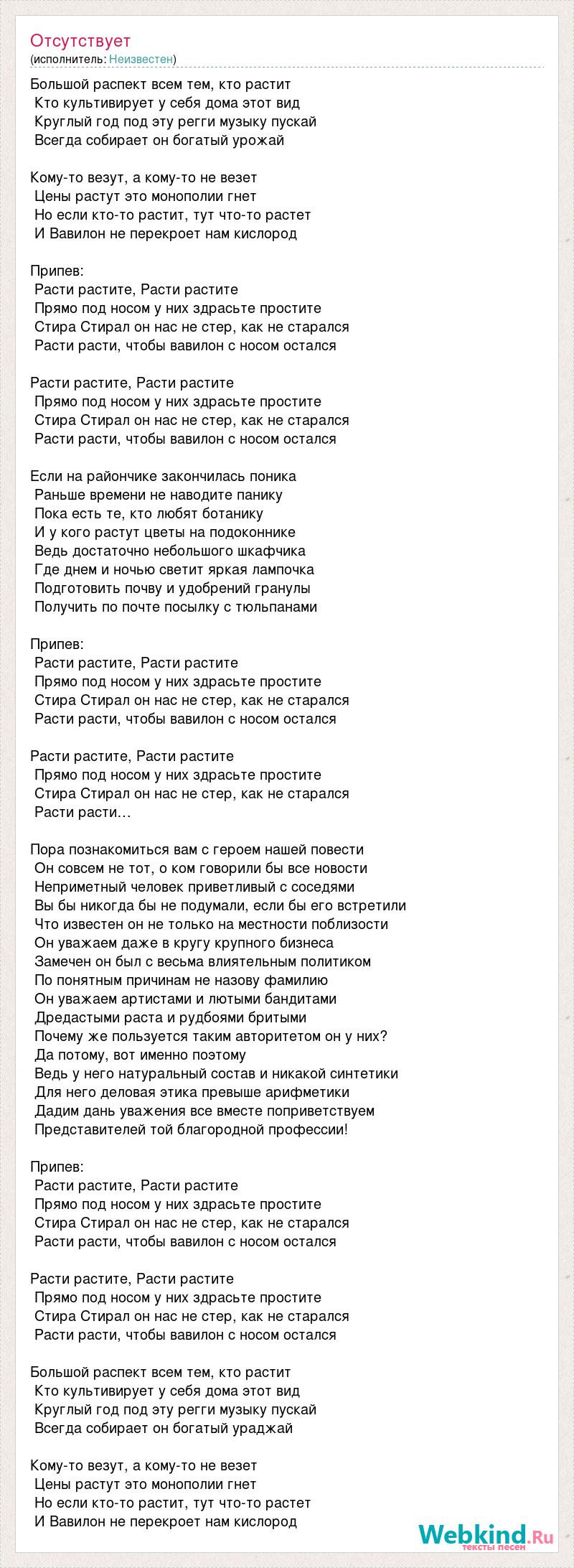 Отсутствует
(исполнитель: Неизвестен)

Большой распект всем тем, кто растит
Кто культивирует у себя дома этот вид
Круглый год под эту регги музыку пускай
Всегда собирает он богатый урожай

Кому-то везут, а кому-то не везет
Цены растут это монополии гнет
Но если кто-то растит, тут что-то растет
И Вавилон не перекроет нам кислород

Припев:
Расти растите, Расти растите
Прямо под носом у них здрасьте простите
Стира Стирал он нас не стер, как не старался
Расти расти, чтобы вавилон с носом остался

Расти растите, Расти растите
Прямо под носом у них здрасьте простите
Стира Стирал он нас не стер, как не старался
Расти расти, чтобы вавилон с носом остался

Если на райончике закончилась поника
Раньше времени не наводите панику
Пока есть те, кто любят ботанику
И у кого растут цветы на подоконнике
Ведь достаточно небольшого шкафчика
Где днем и ночью светит яркая лампочка
Подготовить почву и удобрений гранулы
Получить по почте посылку с тюльпанами

Припев:
Расти растите, Расти растите
Прямо под носом у них здрасьте простите
Стира Стирал он нас не стер, как не старался
Расти расти, чтобы вавилон с носом остался

Расти растите, Расти растите
Прямо под носом у них здрасьте простите
Стира Стирал он нас не стер, как не старался
Расти расти…

Пора познакомиться вам с героем нашей повести
Он совсем не тот, о ком говорили бы все новости
Неприметный человек приветливый с соседями
Вы бы никогда бы не подумали, если бы его встретили
Что известен он не только на местности поблизости
Он уважаем даже в кругу крупного бизнеса
Замечен он был с весьма влиятельным политиком
По понятным причинам не назову фамилию
Он уважаем артистами и лютыми бандитами
Дредастыми раста и рудбоями бритыми
Почему же пользуется таким авторитетом он у них?
Да потому, вот именно поэтому
Ведь у него натуральный состав и никакой синтетики
Для него деловая этика превыше арифметики
Дадим дань уважения все вместе поприветствуем
Представителей той благородной профессии!

Припев:
Расти растите, Расти растите
Прямо под носом у них здрасьте простите
Стира Стирал он нас не стер, как не старался
Расти расти, чтобы вавилон с носом остался

Расти растите, Расти растите
Прямо под носом у них здрасьте простите
Стира Стирал он нас не стер, как не старался
Расти расти, чтобы вавилон с носом остался

Большой распект всем тем, кто растит
Кто культивирует у себя дома этот вид
Круглый год под эту регги музыку пускай
Всегда собирает он богатый ураджай

Кому-то везут, а кому-то не везет
Цены растут это монополии гнет
Но если кто-то растит, тут что-то растет
И Вавилон не перекроет нам кислород

Webkind.Ru
тексты песен